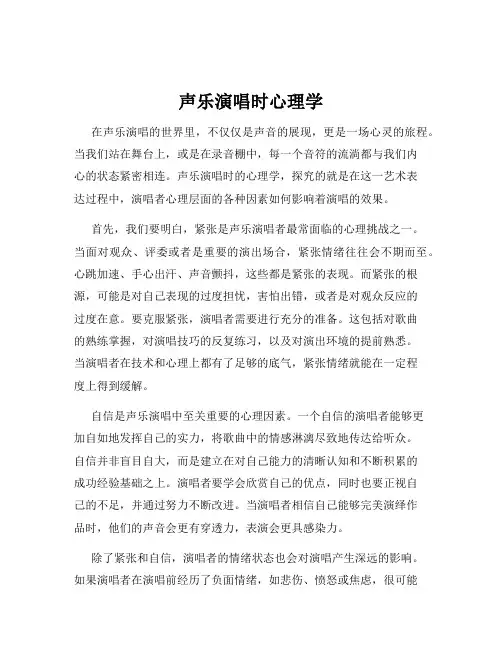 声乐演唱时心理学

在声乐演唱的世界里，不仅仅是声音的展现，更是一场心灵的旅程。当我们站在舞台上，或是在录音棚中，每一个音符的流淌都与我们内心的状态紧密相连。声乐演唱时的心理学，探究的就是在这一艺术表达过程中，演唱者心理层面的各种因素如何影响着演唱的效果。

首先，我们要明白，紧张是声乐演唱者最常面临的心理挑战之一。当面对观众、评委或者是重要的演出场合，紧张情绪往往会不期而至。心跳加速、手心出汗、声音颤抖，这些都是紧张的表现。而紧张的根源，可能是对自己表现的过度担忧，害怕出错，或者是对观众反应的过度在意。要克服紧张，演唱者需要进行充分的准备。这包括对歌曲的熟练掌握，对演唱技巧的反复练习，以及对演出环境的提前熟悉。当演唱者在技术和心理上都有了足够的底气，紧张情绪就能在一定程度上得到缓解。

自信是声乐演唱中至关重要的心理因素。一个自信的演唱者能够更加自如地发挥自己的实力，将歌曲中的情感淋漓尽致地传达给听众。自信并非盲目自大，而是建立在对自己能力的清晰认知和不断积累的成功经验基础之上。演唱者要学会欣赏自己的优点，同时也要正视自己的不足，并通过努力不断改进。当演唱者相信自己能够完美演绎作品时，他们的声音会更有穿透力，表演会更具感染力。

除了紧张和自信，演唱者的情绪状态也会对演唱产生深远的影响。如果演唱者在演唱前经历了负面情绪，如悲伤、愤怒或焦虑，很可能